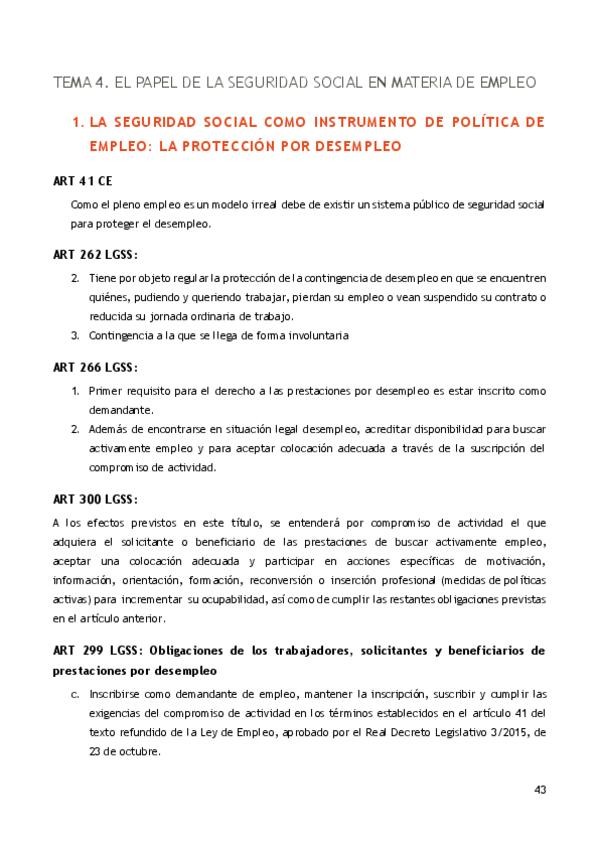 TEMA 4. EL PAPEL DE LA SEGURIDAD SOCIAL EN MATERIA DE EMPLEO

1. LA SEGURIDAD SOCIAL COMO INSTRUMENTO DE POLÍTICA DE EMPLEO: LA PROTECCIÓN POR DESEMPLEO

ART 41 CE

Como el pleno empleo es un modelo irreal debe de existir un sistema público de seguridad social para proteger el desempleo.

ART 262 LGSS:

2. Tiene por objeto regular la protección de la contingencia de desempleo en que se encuentren quiénes, pudiendo y queriendo trabajar, pierdan su empleo o vean suspendido su contrato o reducida su jornada ordinaria de trabajo.
3. Contingencia a la que se llega de forma involuntaria

ART 266 LGSS:

1. Primer requisito para el derecho a las prestaciones por desempleo es estar inscrito como demandante.
2. Además de encontrarse en situación legal desempleo, acreditar disponibilidad para buscar activamente empleo y para aceptar colocación adecuada a través de la suscripción del compromiso de actividad.

ART 300 LGSS:

A los efectos previstos en este título, se entenderá por compromiso de actividad el que adquiera el solicitante o beneficiario de las prestaciones de buscar activamente empleo, aceptar una colocación adecuada y participar en acciones específicas de motivación, información, orientación, formación, reconversión o inserción profesional (medidas de políticas activas) para incrementar su ocupabilidad, así como de cumplir las restantes obligaciones previstas en el artículo anterior.

ART 299 LGSS: Obligaciones de los trabajadores, solicitantes y beneficiarios de prestaciones por desempleo

c. Inscribirse como demandante de empleo, mantener la inscripción, suscribir y cumplir las exigencias del compromiso de actividad en los términos establecidos en el artículo 41 del texto refundido de la Ley de Empleo, aprobado por el Real Decreto Legislativo 3/2015, de 23 de octubre.

43